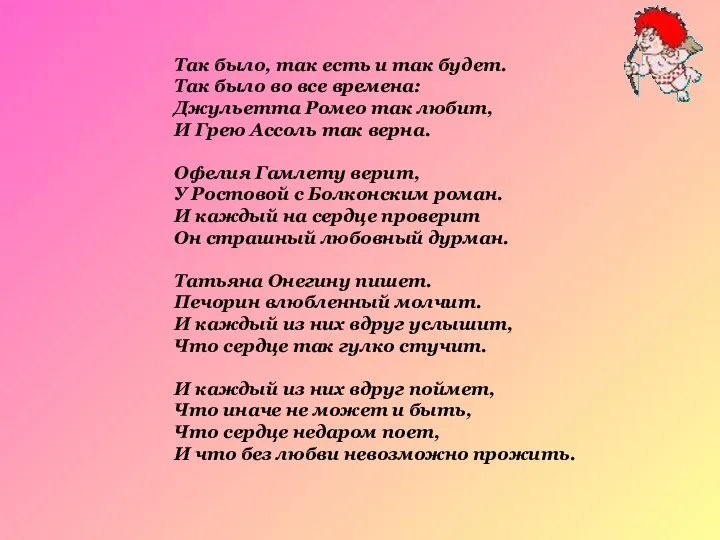 Так было, так есть и так будет.
Так было во все времена:
Джульетта Ромео так любит,
И Грею Ассоль так верна.

Офелия Гамлету верит,
У Ростовой с Болконским роман.
И каждый на сердце проверит
Он страшный любовный дурман.

Татьяна Онегину пишет.
Печорин влюбленный молчит.
И каждый из них вдруг услышит,
Что сердце так гулко стучит.

И каждый из них вдруг поймет,
Что иначе не может и быть,
Что сердце недаром поет,
И что без любви невозможно прожить.